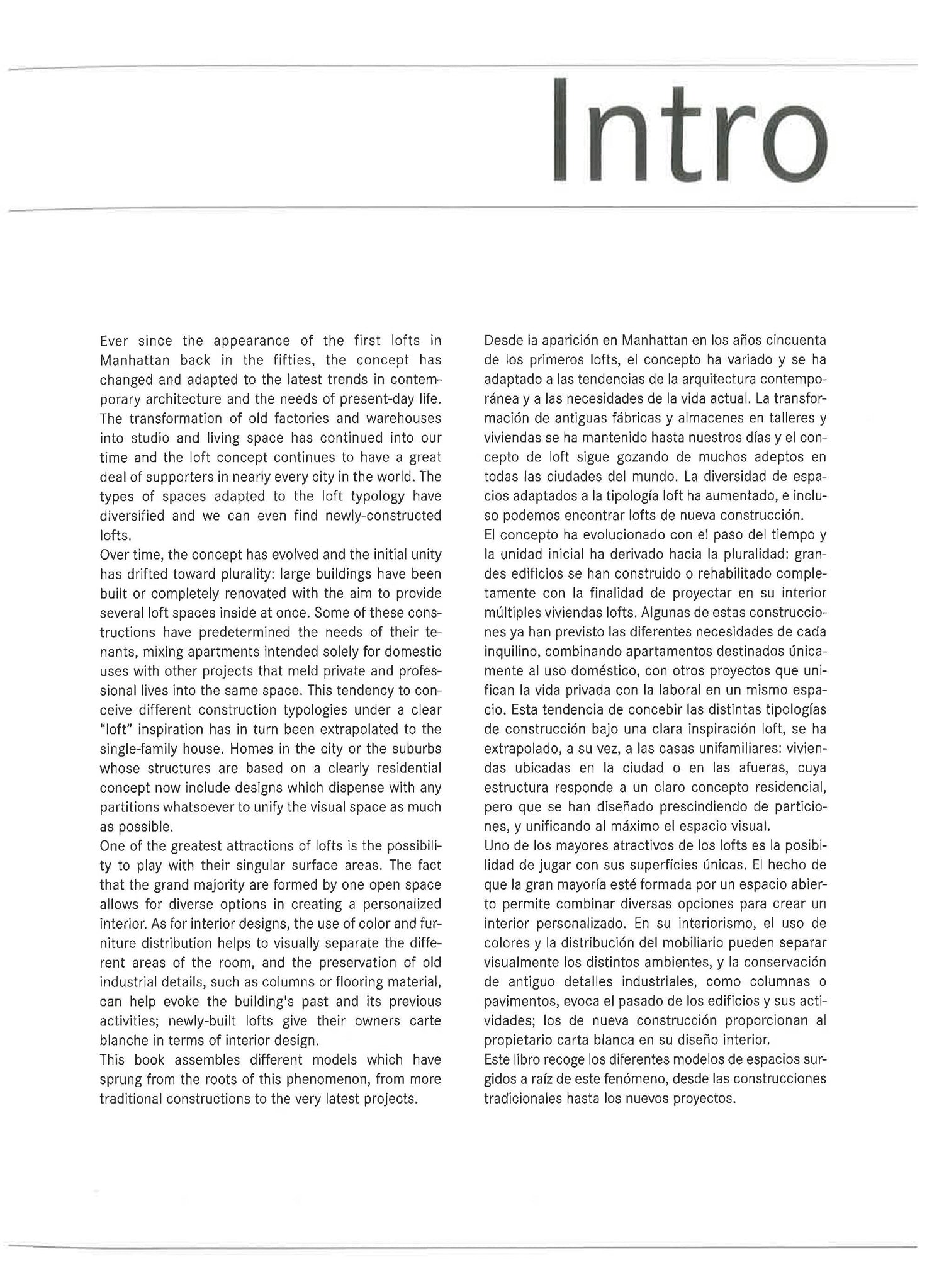 Intro

Ever since the appearance of the first lofts in Manhattan back in the fifties, the concept has changed and adapted to the latest trends in contemporary architecture and the needs of present-day life. The transformation of old factories and warehouses into studio and living space has continued into our time and the loft concept continues to have a great deal of supporters in nearly every city in the world. The types of spaces adapted to the loft typology have diversified and we can even find newly-constructed lofts.
Over time, the concept has evolved and the initial unity has drifted toward plurality: large buildings have been built or completely renovated with the aim to provide several loft spaces inside at once. Some of these constructions have predetermined the needs of their tenants, mixing apartments intended solely for domestic uses with other projects that meld private and professional lives into the same space. This tendency to conceive different construction typologies under a clear "loft" inspiration has in turn been extrapolated to the single-family house. Homes in the city or the suburbs whose structures are based on a clearly residential concept now include designs which dispense with any partitions whatsoever to unify the visual space as much as possible.
One of the greatest attractions of lofts is the possibility to play with their singular surface areas. The fact that the grand majority are formed by one open space allows for diverse options in creating a personalized interior. As for interior designs, the use of color and furniture distribution helps to visually separate the different areas of the room, and the preservation of old industrial details, such as columns or flooring material, can help evoke the building's past and its previous activities; newly-built lofts give their owners carte blanche in terms of interior design.
This book assembles different models which have sprung from the roots of this phenomenon, from more traditional constructions to the very latest projects.

Desde la aparición en Manhattan en los años cincuenta de los primeros lofts, el concepto ha variado y se ha adaptado a las tendencias de la arquitectura contemporánea y a las necesidades de la vida actual. La transformación de antiguas fábricas y almacenes en talleres y viviendas se ha mantenido hasta nuestros días y el concepto de loft sigue gozando de muchos adeptos en todas las ciudades del mundo. La diversidad de espacios adaptados a la tipología loft ha aumentado, e incluso podemos encontrar lofts de nueva construcción.
El concepto ha evolucionado con el paso del tiempo y la unidad inicial ha derivado hacia la pluralidad: grandes edificios se han construido o rehabilitado completamente con la finalidad de proyectar en su interior múltiples viviendas lofts. Algunas de estas construcciones ya han previsto las diferentes necesidades de cada inquilino, combinando apartamentos destinados únicamente al uso doméstico, con otros proyectos que unifican la vida privada con la laboral en un mismo espacio. Esta tendencia de concebir las distintas tipologías de construcción bajo una clara inspiración loft, se ha extrapolado, a su vez, a las casas unifamiliares: viviendas ubicadas en la ciudad o en las afueras, cuya estructura responde a un claro concepto residencial, pero que se han diseñado prescindiendo de particiones, y unificando al máximo el espacio visual.
Uno de los mayores atractivos de los lofts es la posibilidad de jugar con sus superfícies únicas. El hecho de que la gran mayoría esté formada por un espacio abierto permite combinar diversas opciones para crear un interior personalizado. En su interiorismo, el uso de colores y la distribución del mobiliario pueden separar visualmente los distintos ambientes, y la conservación de antiguo detalles industriales, como columnas o pavimentos, evoca el pasado de los edificios y sus actividades; los de nueva construcción proporcionan al propietario carta blanca en su diseño interior.
Este libro recoge los diferentes modelos de espacios surgidos a raíz de este fenómeno, desde las construcciones tradicionales hasta los nuevos proyectos.